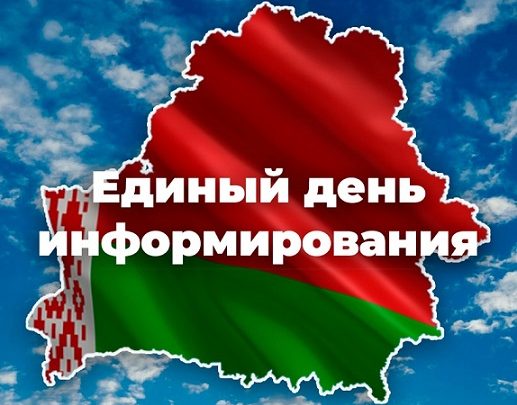 Единый день информирования